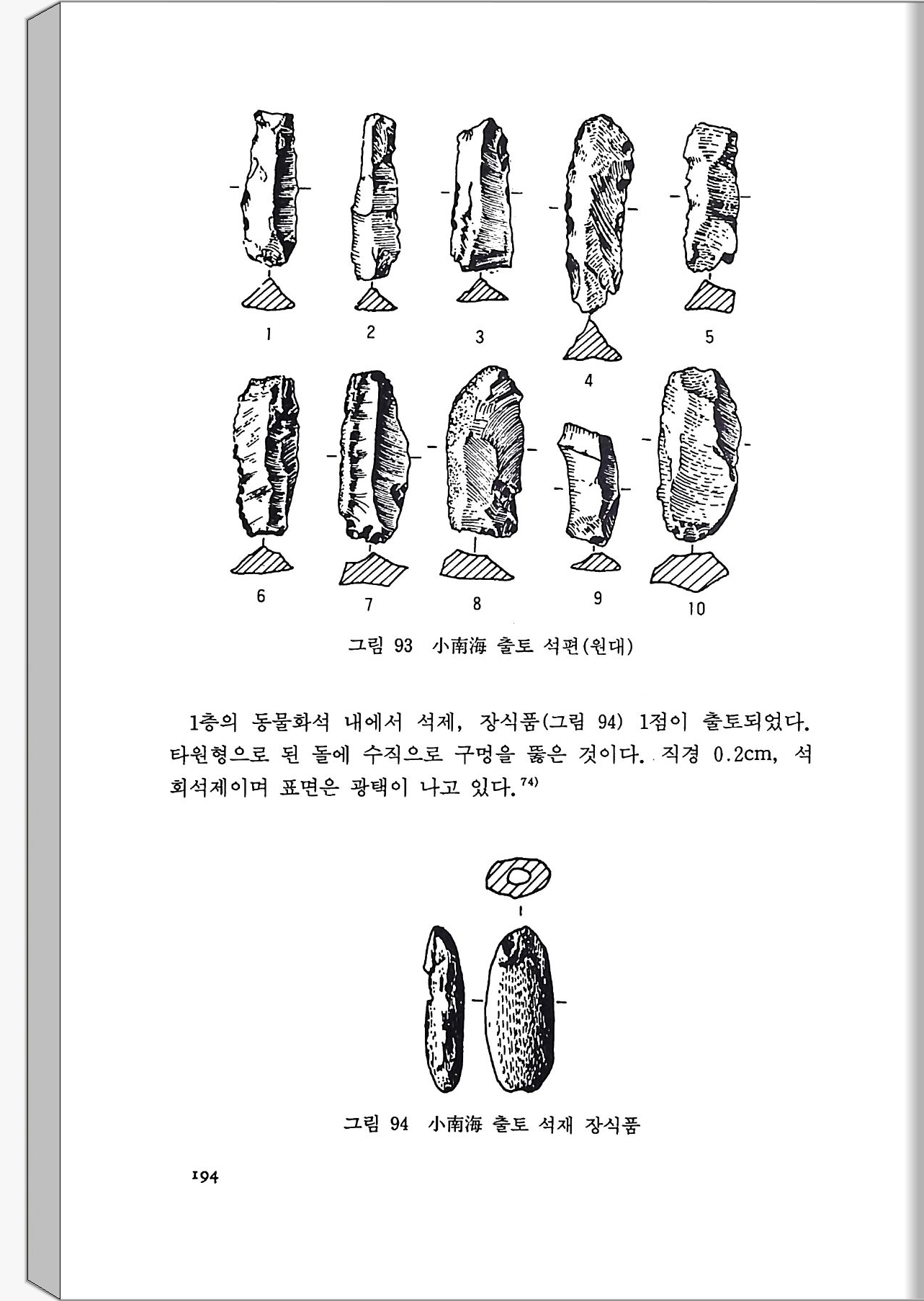 1 2 3 4 5

6 7 8 9 10

그림 93 小南海 출토 석편(원대)

1층의 동물화석 내에서 석제, 장식품(그림 94) 1점이 출토되었다. 타원형으로 된 돌에 수직으로 구멍을 뚫은 것이다. 직경 0.2cm, 석회석제이며 표면은 광택이 나고 있다.$^{74)}$

그림 94 小南海 출토 석재 장식품

194